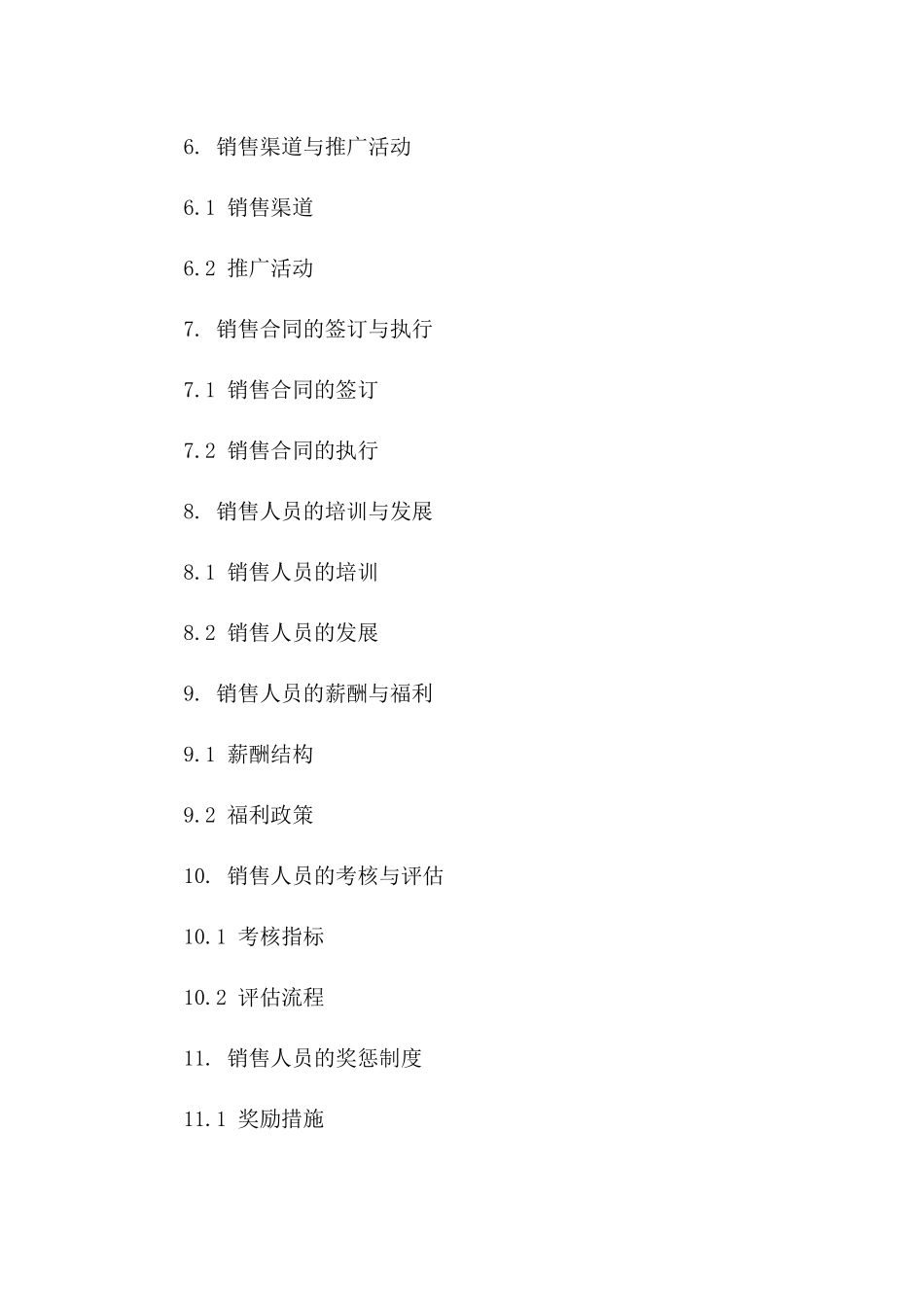 6. 销售渠道与推广活动

6.1 销售渠道

6.2 推广活动

7. 销售合同的签订与执行

7.1 销售合同的签订

7.2 销售合同的执行

8. 销售人员的培训与发展

8.1 销售人员的培训

8.2 销售人员的发展

9. 销售人员的薪酬与福利

9.1 薪酬结构

9.2 福利政策

10. 销售人员的考核与评估

10.1 考核指标

10.2 评估流程

11. 销售人员的奖惩制度

11.1 奖励措施